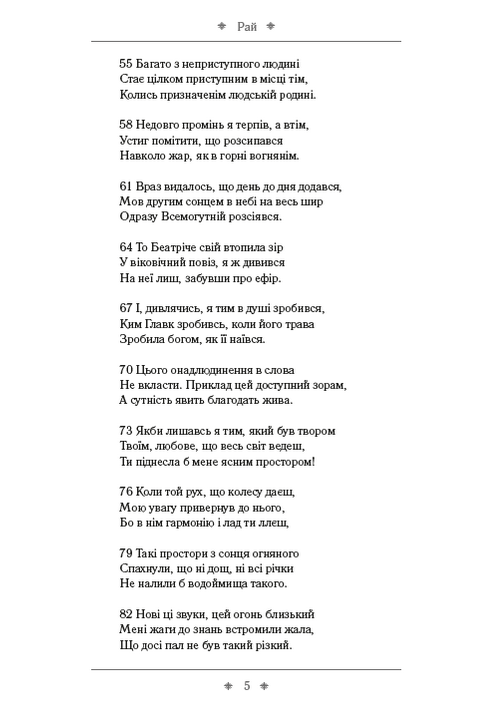 Рай

55 Багато з неприступного людині
Стає цілком приступним в місці тім,
Колись призначенім людській родині.

58 Недовго промінь я терпів, а втім,
Устиг помітити, що розсипався
Навколо жар, як в горні вогнянім.

61 Враз видалось, що день до дня додався,
Мов другим сонцем в небі на весь шир
Одразу Всемогутній розсіявся.

64 То Беатріче свій втопила зір
У віковічний повіз, я ж дивився
На неї лиш, забувши про ефір.

67 І, дивлячись, я тим в душі зробився,
Ким Главк зробивсь, коли його трава
Зробила богом, як її наївся.

70 Цього онадлюдинення в слова
Не вкласти. Приклад цей доступний зорам,
А сутність явить благодать жива.

73 Якби лишавсь я тим, який був твором
Твоїм, любове, що весь світ ведеш,
Ти піднесла б мене ясним простором!

76 Коли той рух, що колесу даєш,
Мою увагу привернув до нього,
Бо в нім гармонію і лад ти ллєш,

79 Такі простори з сонця огняного
Спахнули, що ні дощ, ні всі річки
Не налили б водоймища такого.

82 Нові ці звуки, цей огонь близький
Мені жаги до знань встромили жала,
Що досі пал не був такий різкий.

5